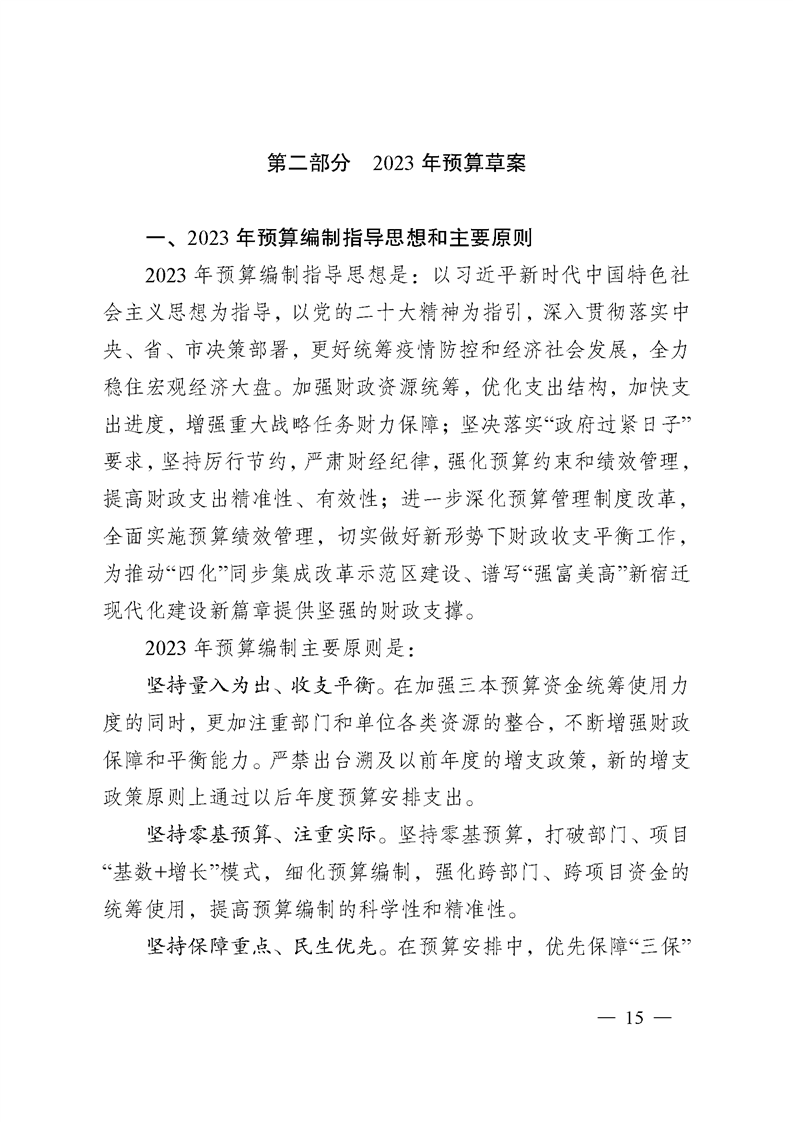 第二部分　2023 年预算草案

一、2023 年预算编制指导思想和主要原则

2023 年预算编制指导思想是：以习近平新时代中国特色社会主义思想为指导，以党的二十大精神为指引，深入贯彻落实中央、省、市决策部署，更好统筹疫情防控和经济社会发展，全力稳住宏观经济大盘。加强财政资源统筹，优化支出结构，加快支出进度，增强重大战略任务财力保障；坚决落实“政府过紧日子”要求，坚持厉行节约，严肃财经纪律，强化预算约束和绩效管理，提高财政支出精准性、有效性；进一步深化预算管理制度改革，全面实施预算绩效管理，切实做好新形势下财政收支平衡工作，为推动“四化”同步集成改革示范区建设、谱写“强富美高”新宿迁现代化建设新篇章提供坚强的财政支撑。

2023 年预算编制主要原则是：

坚持量入为出、收支平衡。在加强三本预算资金统筹使用力度的同时，更加注重部门和单位各类资源的整合，不断增强财政保障和平衡能力。严禁出台溯及以前年度的增支政策，新的增支政策原则上通过以后年度预算安排支出。

坚持零基预算、注重实际。坚持零基预算，打破部门、项目“基数+增长”模式，细化预算编制，强化跨部门、跨项目资金的统筹使用，提高预算编制的科学性和精准性。

坚持保障重点、民生优先。在预算安排中，优先保障“三保”

— 15 —